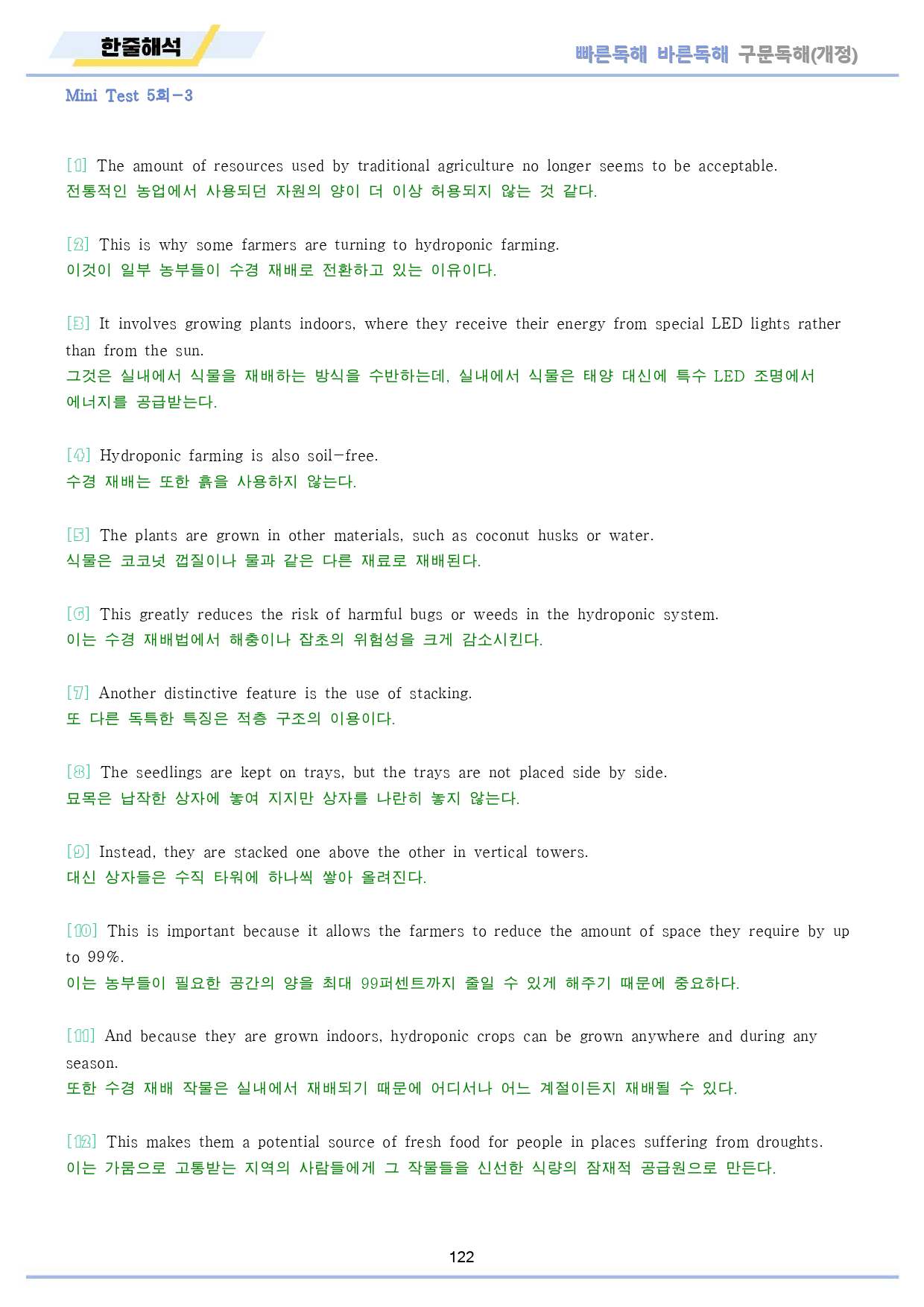 한줄해석

빠른독해 바른독해 구문독해(개정)

Mini Test 5회-3

[1] The amount of resources used by traditional agriculture no longer seems to be acceptable.
전통적인 농업에서 사용되던 자원의 양이 더 이상 허용되지 않는 것 같다.

[2] This is why some farmers are turning to hydroponic farming.
이것이 일부 농부들이 수경 재배로 전환하고 있는 이유이다.

[3] It involves growing plants indoors, where they receive their energy from special LED lights rather than from the sun.
그것은 실내에서 식물을 재배하는 방식을 수반하는데, 실내에서 식물은 태양 대신에 특수 LED 조명에서 에너지를 공급받는다.

[4] Hydroponic farming is also soil-free.
수경 재배는 또한 흙을 사용하지 않는다.

[5] The plants are grown in other materials, such as coconut husks or water.
식물은 코코넛 껍질이나 물과 같은 다른 재료로 재배된다.

[6] This greatly reduces the risk of harmful bugs or weeds in the hydroponic system.
이는 수경 재배법에서 해충이나 잡초의 위험성을 크게 감소시킨다.

[7] Another distinctive feature is the use of stacking.
또 다른 독특한 특징은 적층 구조의 이용이다.

[8] The seedlings are kept on trays, but the trays are not placed side by side.
묘목은 납작한 상자에 놓여 지지만 상자를 나란히 놓지 않는다.

[9] Instead, they are stacked one above the other in vertical towers.
대신 상자들은 수직 타워에 하나씩 쌓아 올려진다.

[10] This is important because it allows the farmers to reduce the amount of space they require by up to 99%.
이는 농부들이 필요한 공간의 양을 최대 99퍼센트까지 줄일 수 있게 해주기 때문에 중요하다.

[11] And because they are grown indoors, hydroponic crops can be grown anywhere and during any season.
또한 수경 재배 작물은 실내에서 재배되기 때문에 어디서나 어느 계절이든지 재배될 수 있다.

[12] This makes them a potential source of fresh food for people in places suffering from droughts.
이는 가뭄으로 고통받는 지역의 사람들에게 그 작물들을 신선한 식량의 잠재적 공급원으로 만든다.

122